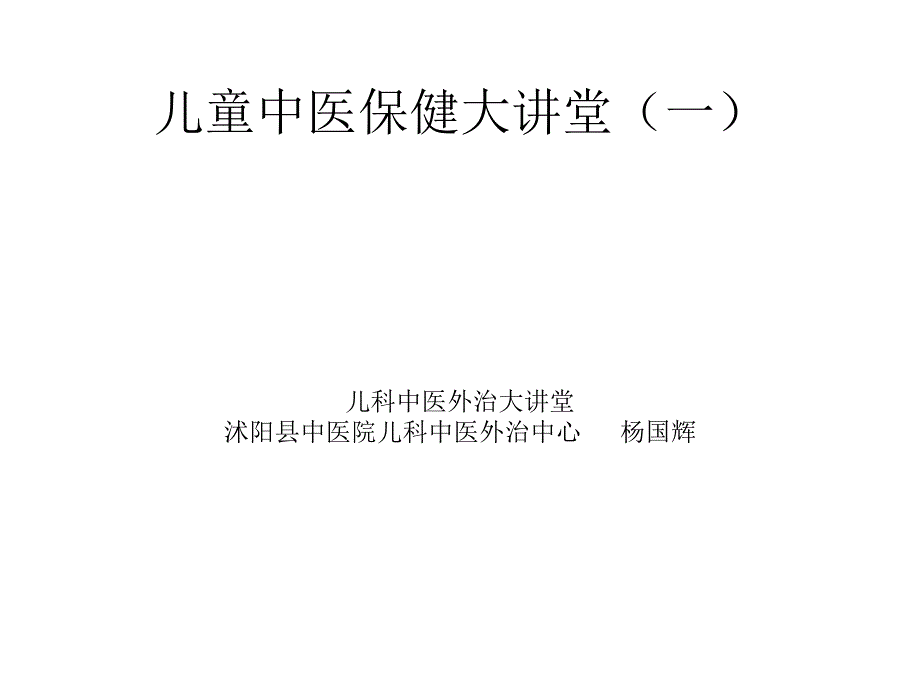 儿童中医保健大讲堂（一）

儿科中医外治大讲堂
沭阳县中医院儿科中医外治中心　　杨国辉